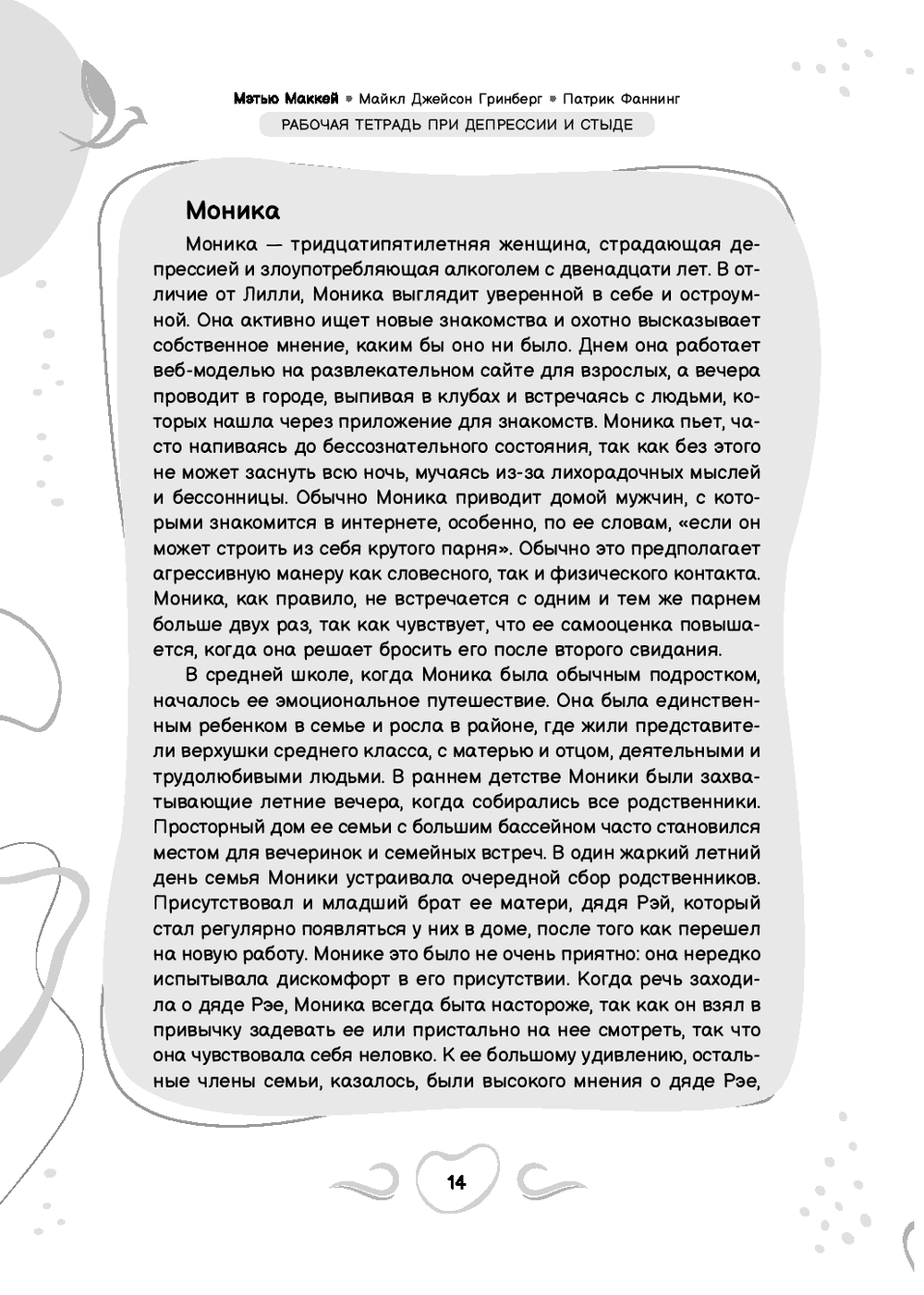 Мэтью Маккей • Майкл Джейсон Гринберг • Патрик Фаннинг
РАБОЧАЯ ТЕТРАДЬ ПРИ ДЕПРЕССИИ И СТЫДЕ

Моника

Моника — тридцатипятилетняя женщина, страдающая депрессией и злоупотребляющая алкоголем с двенадцати лет. В отличие от Лилли, Моника выглядит уверенной в себе и остроумной. Она активно ищет новые знакомства и охотно высказывает собственное мнение, каким бы оно ни было. Днем она работает веб-моделью на развлекательном сайте для взрослых, а вечера проводит в городе, выпивая в клубах и встречаясь с людьми, которых нашла через приложение для знакомств. Моника пьет, часто напиваясь до бессознательного состояния, так как без этого не может заснуть всю ночь, мучаясь из-за лихорадочных мыслей и бессонницы. Обычно Моника приводит домой мужчин, с которыми знакомится в интернете, особенно, по ее словам, «если он может строить из себя крутого парня». Обычно это предполагает агрессивную манеру как словесного, так и физического контакта. Моника, как правило, не встречается с одним и тем же парнем больше двух раз, так как чувствует, что ее самооценка повышается, когда она решает бросить его после второго свидания.

В средней школе, когда Моника была обычным подростком, началось ее эмоциональное путешествие. Она была единственным ребенком в семье и росла в районе, где жили представители верхушки среднего класса, с матерью и отцом, деятельными и трудолюбивыми людьми. В раннем детстве Моники были захватывающие летние вечера, когда собирались все родственники. Просторный дом ее семьи с большим бассейном часто становился местом для вечеринок и семейных встреч. В один жаркий летний день семья Моники устраивала очередной сбор родственников. Присутствовал и младший брат ее матери, дядя Рэй, который стал регулярно появляться у них в доме, после того как перешел на новую работу. Монике это было не очень приятно: она нередко испытывала дискомфорт в его присутствии. Когда речь заходила о дяде Рэе, Моника всегда быта настороже, так как он взял в привычку задевать ее или пристально на нее смотреть, так что она чувствовала себя неловко. К ее большому удивлению, остальные члены семьи, казалось, были высокого мнения о дяде Рэе,

14